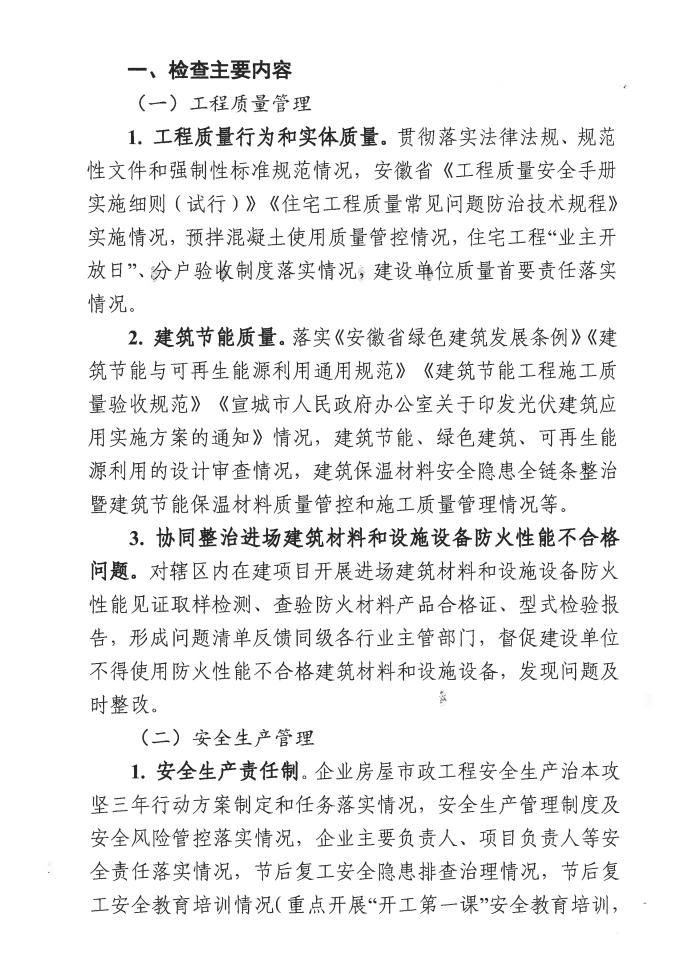 一、检查主要内容

（一）工程质量管理

1. 工程质量行为和实体质量。贯彻落实法律法规、规范性文件和强制性标准规范情况，安徽省《工程质量安全手册实施细则（试行）》《住宅工程质量常见问题防治技术规程》实施情况，预拌混凝土使用质量管控情况，住宅工程“业主开放日”、分户验收制度落实情况，建设单位质量首要责任落实情况。

2. 建筑节能质量。落实《安徽省绿色建筑发展条例》《建筑节能与可再生能源利用通用规范》《建筑节能工程施工质量验收规范》《宣城市人民政府办公室关于印发光伏建筑应用实施方案的通知》情况，建筑节能、绿色建筑、可再生能源利用的设计审查情况，建筑保温材料安全隐患全链条整治暨建筑节能保温材料质量管控和施工质量管理情况等。

3. 协同整治进场建筑材料和设施设备防火性能不合格问题。对辖区内在建项目开展进场建筑材料和设施设备防火性能见证取样检测、查验防火材料产品合格证、型式检验报告，形成问题清单反馈同级各行业主管部门，督促建设单位不得使用防火性能不合格建筑材料和设施设备，发现问题及时整改。

（二）安全生产管理

1. 安全生产责任制。企业房屋市政工程安全生产治本攻坚三年行动方案制定和任务落实情况，安全生产管理制度及安全风险管控落实情况，企业主要负责人、项目负责人等安全责任落实情况，节后复工安全隐患排查治理情况，节后复工安全教育培训情况（重点开展“开工第一课”安全教育培训，